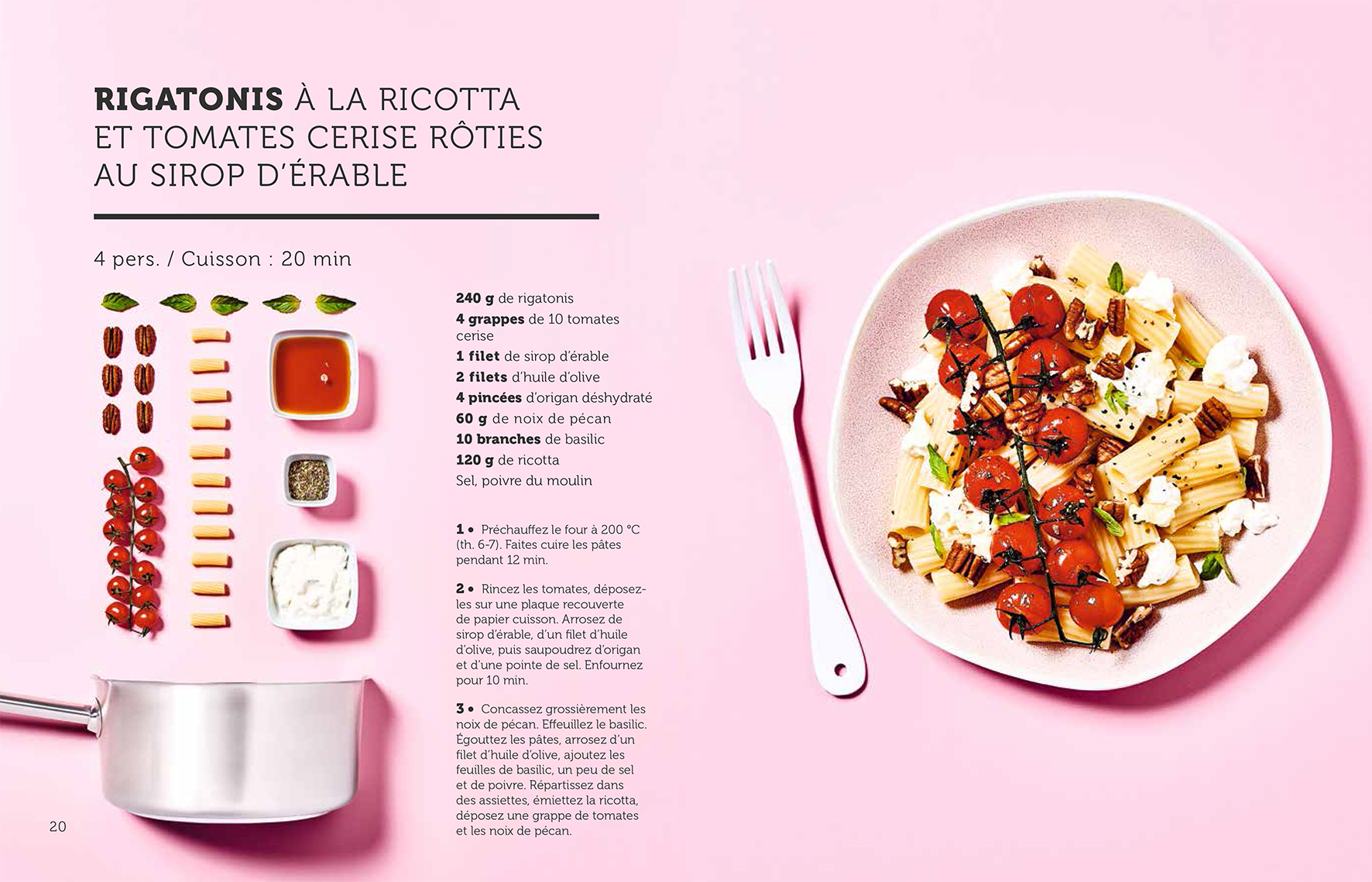 RIGATONIS À LA RICOTTA
ET TOMATES CERISE RÔTIES
AU SIROP D'ÉRABLE

4 pers. / Cuisson : 20 min

240 g de rigatonis
4 grappes de 10 tomates cerise
1 filet de sirop d'érable
2 filets d'huile d'olive
4 pincées d'origan déshydraté
60 g de noix de pécan
10 branches de basilic
120 g de ricotta
Sel, poivre du moulin

1 • Préchauffez le four à 200 °C (th. 6-7). Faites cuire les pâtes pendant 12 min.

2 • Rincez les tomates, déposez-les sur une plaque recouverte de papier cuisson. Arrosez de sirop d'érable, d'un filet d'huile d'olive, puis saupoudrez d'origan et d'une pointe de sel. Enfournez pour 10 min.

3 • Concassez grossièrement les noix de pécan. Effeuillez le basilic. Égouttez les pâtes, arrosez d'un filet d'huile d'olive, ajoutez les feuilles de basilic, un peu de sel et de poivre. Répartissez dans des assiettes, émiettez la ricotta, déposez une grappe de tomates et les noix de pécan.

20